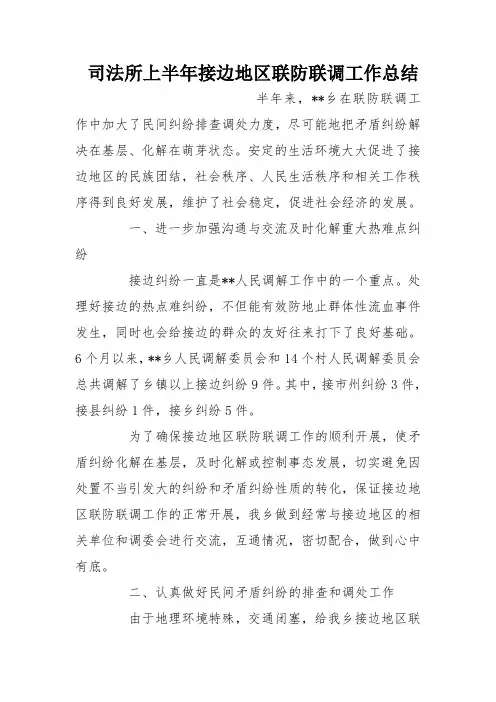 司法所上半年接边地区联防联调工作总结

半年来，**乡在联防联调工作中加大了民间纠纷排查调处力度，尽可能地把矛盾纠纷解决在基层、化解在萌芽状态。安定的生活环境大大促进了接边地区的民族团结，社会秩序、人民生活秩序和相关工作秩序得到良好发展，维护了社会稳定，促进社会经济的发展。

一、进一步加强沟通与交流及时化解重大热难点纠纷

接边纠纷一直是**人民调解工作中的一个重点。处理好接边的热点难纠纷，不但能有效防地止群体性流血事件发生，同时也会给接边的群众的友好往来打下了良好基础。6个月以来，**乡人民调解委员会和14个村人民调解委员会总共调解了乡镇以上接边纠纷9件。其中，接市州纠纷3件，接县纠纷1件，接乡纠纷5件。

为了确保接边地区联防联调工作的顺利开展，使矛盾纠纷化解在基层，及时化解或控制事态发展，切实避免因处置不当引发大的纠纷和矛盾纠纷性质的转化，保证接边地区联防联调工作的正常开展，我乡做到经常与接边地区的相关单位和调委会进行交流，互通情况，密切配合，做到心中有底。

二、认真做好民间矛盾纠纷的排查和调处工作

由于地理环境特殊，交通闭塞，给我乡接边地区联